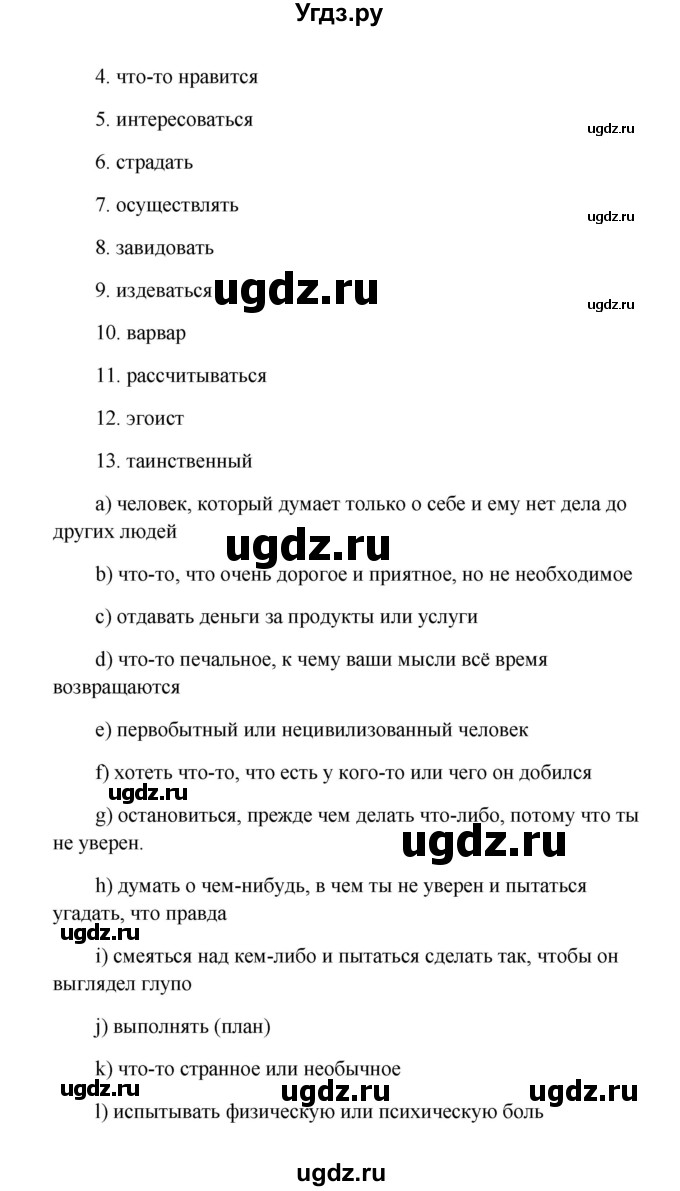 Угдз.ру

4. что-то нравится

5. интересоваться

ugdz.ru

6. страдать

7. осуществлять

ugdz.ru

8. завидовать

9. издеваться ugdz.ru

ugdz.ru

10. варвар

11. рассчитываться

12. эгоист

13. таинственный

a) человек, который думает только о себе и ему нет дела до других людей

ugdz.ru

b) что-то, что очень дорогое и приятное, но не необходимое

c) отдавать деньги за продукты или услуги

d) что-то печальное, к чему ваши мысли всё время возвращаются

e) первобытный или нецивилизованный человек

f) хотеть что-то, что есть у кого-то или чего он добился

ugdz.ru

g) остановиться, прежде чем делать что-либо, потому что ты не уверен.

ugdz.ru

h) думать о чем-нибудь, в чем ты не уверен и пытаться угадать, что правда

ugdz.ru

i) смеяться над кем-либо и пытаться сделать так, чтобы он выглядел глупо

j) выполнять (план)

k) что-то странное или необычное

ugdz.ru ugdz.ru ugdz.ru

l) испытывать физическую или психическую боль

ugdz.ru